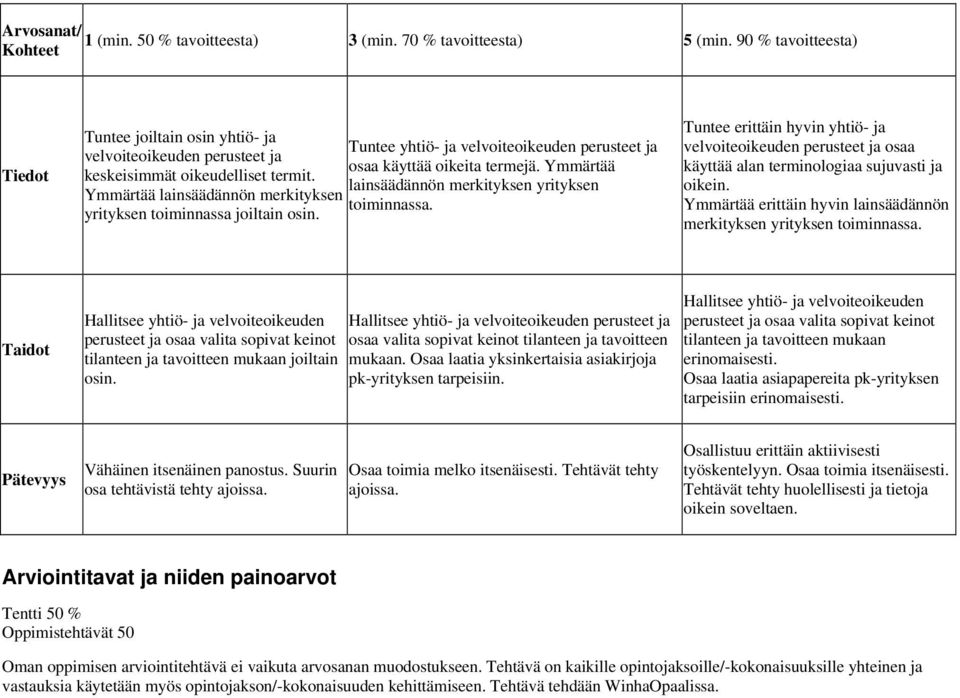 | Arvosanat/ Kohteet | 1 (min. 50 % tavoitteesta) | 3 (min. 70 % tavoitteesta) | 5 (min. 90 % tavoitteesta) |
|---|---|---|---|
| Tiedot | Tuntee joiltain osin yhtiö- ja velvoiteoikeuden perusteet ja keskeisimmät oikeudelliset termit. Ymmärtää lainsäädännön merkityksen yrityksen toiminnassa joiltain osin. | Tuntee yhtiö- ja velvoiteoikeuden perusteet ja osaa käyttää oikeita termejä. Ymmärtää lainsäädännön merkityksen yrityksen toiminnassa. | Tuntee erittäin hyvin yhtiö- ja velvoiteoikeuden perusteet ja osaa käyttää alan terminologiaa sujuvasti ja oikein. Ymmärtää erittäin hyvin lainsäädännön merkityksen yrityksen toiminnassa. |
| Taidot | Hallitsee yhtiö- ja velvoiteoikeuden perusteet ja osaa valita sopivat keinot tilanteen ja tavoitteen mukaan joiltain osin. | Hallitsee yhtiö- ja velvoiteoikeuden perusteet ja osaa valita sopivat keinot tilanteen ja tavoitteen mukaan. Osaa laatia yksinkertaisia asiakirjoja pk-yrityksen tarpeisiin. | Hallitsee yhtiö- ja velvoiteoikeuden perusteet ja osaa valita sopivat keinot tilanteen ja tavoitteen mukaan erinomaisesti. Osaa laatia asiapapereita pk-yrityksen tarpeisiin erinomaisesti. |
| Pätevyys | Vähäinen itsenäinen panostus. Suurin osa tehtävistä tehty ajoissa. | Osaa toimia melko itsenäisesti. Tehtävät tehty ajoissa. | Osallistuu erittäin aktiivisesti työskentelyyn. Osaa toimia itsenäisesti. Tehtävät tehty huolellisesti ja tietoja oikein soveltaen. |

Arviointitavat ja niiden painoarvot

Tentti 50 %
Oppimistehtävät 50

Oman oppimisen arviointitehtävä ei vaikuta arvosanan muodostukseen. Tehtävä on kaikille opintojaksoille/-kokonaisuuksille yhteinen ja vastauksia käytetään myös opintojakson/-kokonaisuuden kehittämiseen. Tehtävä tehdään WinhaOpaalissa.